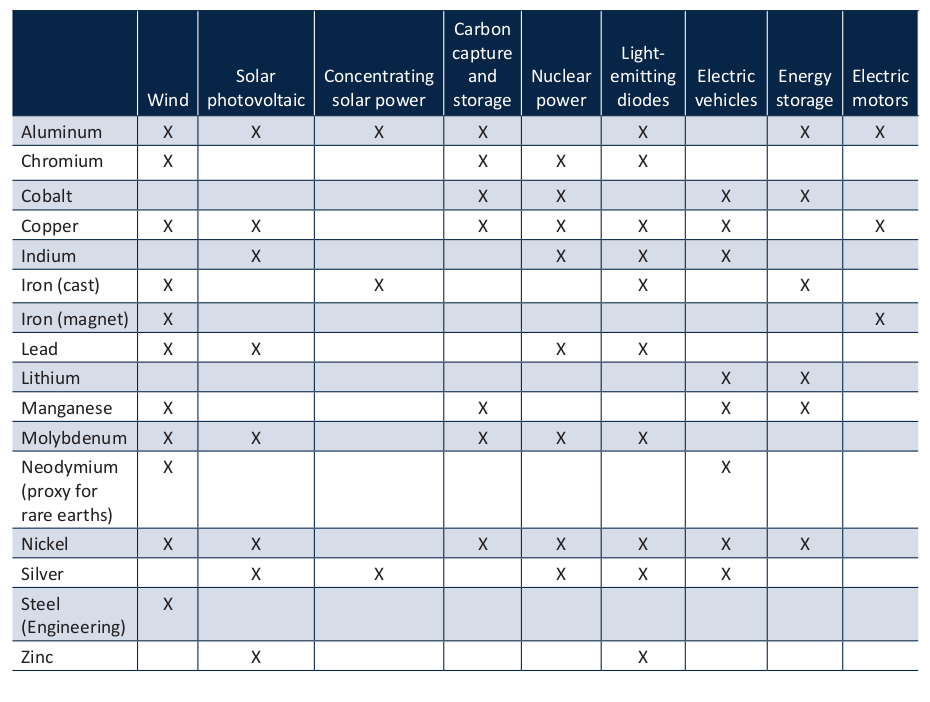 | | Wind | Solar photovoltaic | Concentrating solar power | Carbon capture and storage | Nuclear power | Light-emitting diodes | Electric vehicles | Energy storage | Electric motors |
|---|---|---|---|---|---|---|---|---|---|
| Aluminum | X | X | X | X | | X | | X | X |
| Chromium | X | | | X | X | X | | | |
| Cobalt | | | | X | X | | X | X | |
| Copper | X | X | | X | X | X | X | | X |
| Indium | | X | | | X | X | X | | |
| Iron (cast) | X | | X | | | X | | X | |
| Iron (magnet) | X | | | | | | | | X |
| Lead | X | X | | | X | X | | | |
| Lithium | | | | | | | X | X | |
| Manganese | X | | | X | | | X | X | |
| Molybdenum | X | X | | X | X | X | | | |
| Neodymium (proxy for rare earths) | X | | | | | | X | | |
| Nickel | X | X | | X | X | X | X | X | |
| Silver | | X | X | | X | X | X | | |
| Steel (Engineering) | X | | | | | | | | |
| Zinc | | X | | | | X | | | |